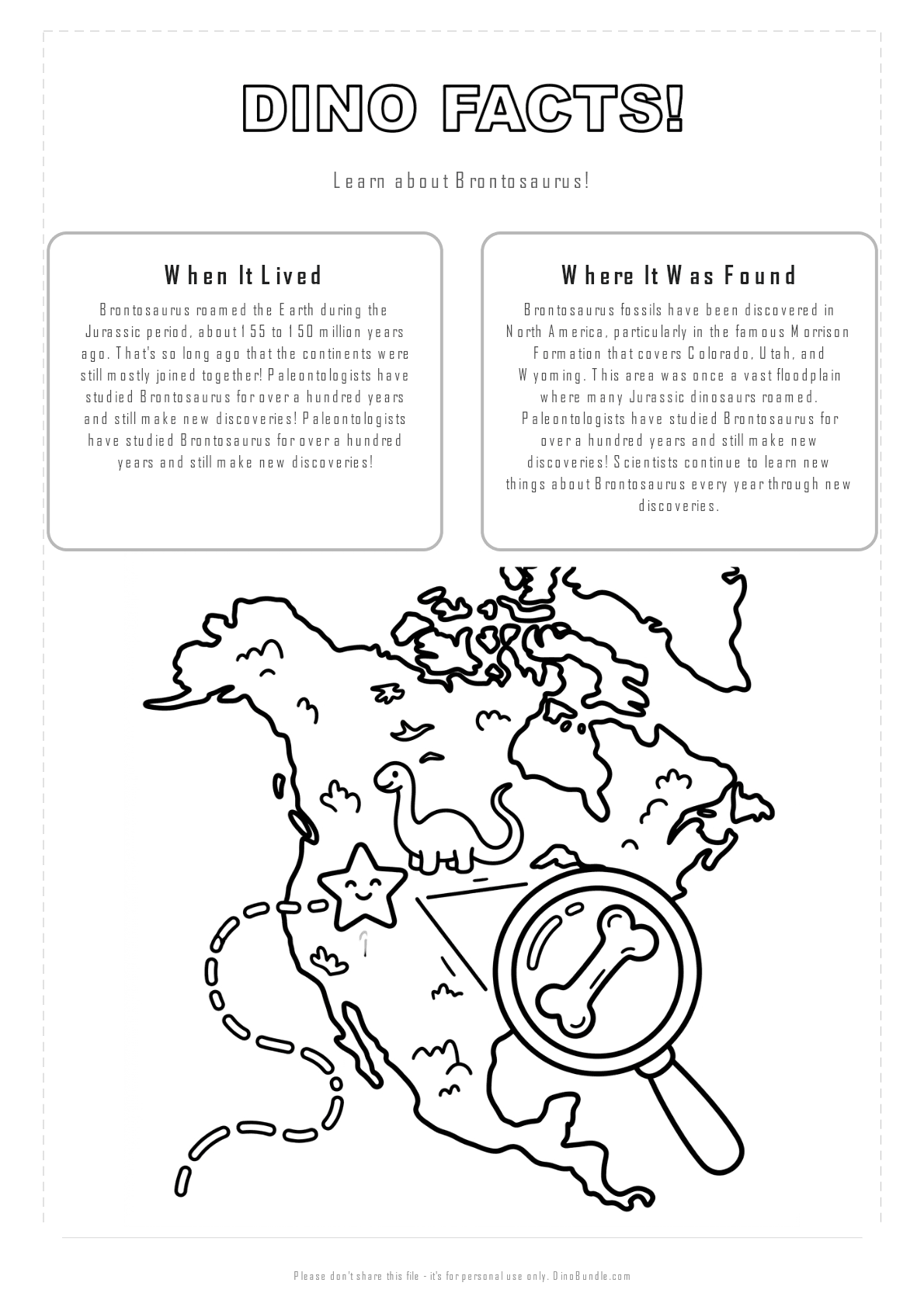 DINO FACTS!

Learn about Brontosaurus!

When It Lived

Brontosaurus roamed the Earth during the Jurassic period, about 155 to 150 million years ago. That's so long ago that the continents were still mostly joined together! Paleontologists have studied Brontosaurus for over a hundred years and still make new discoveries! Paleontologists have studied Brontosaurus for over a hundred years and still make new discoveries!

Where It Was Found

Brontosaurus fossils have been discovered in North America, particularly in the famous Morrison Formation that covers Colorado, Utah, and Wyoming. This area was once a vast floodplain where many Jurassic dinosaurs roamed. Paleontologists have studied Brontosaurus for over a hundred years and still make new discoveries! Scientists continue to learn new things about Brontosaurus every year through new discoveries.

Please don't share this file - it's for personal use only. DinoBundle.com